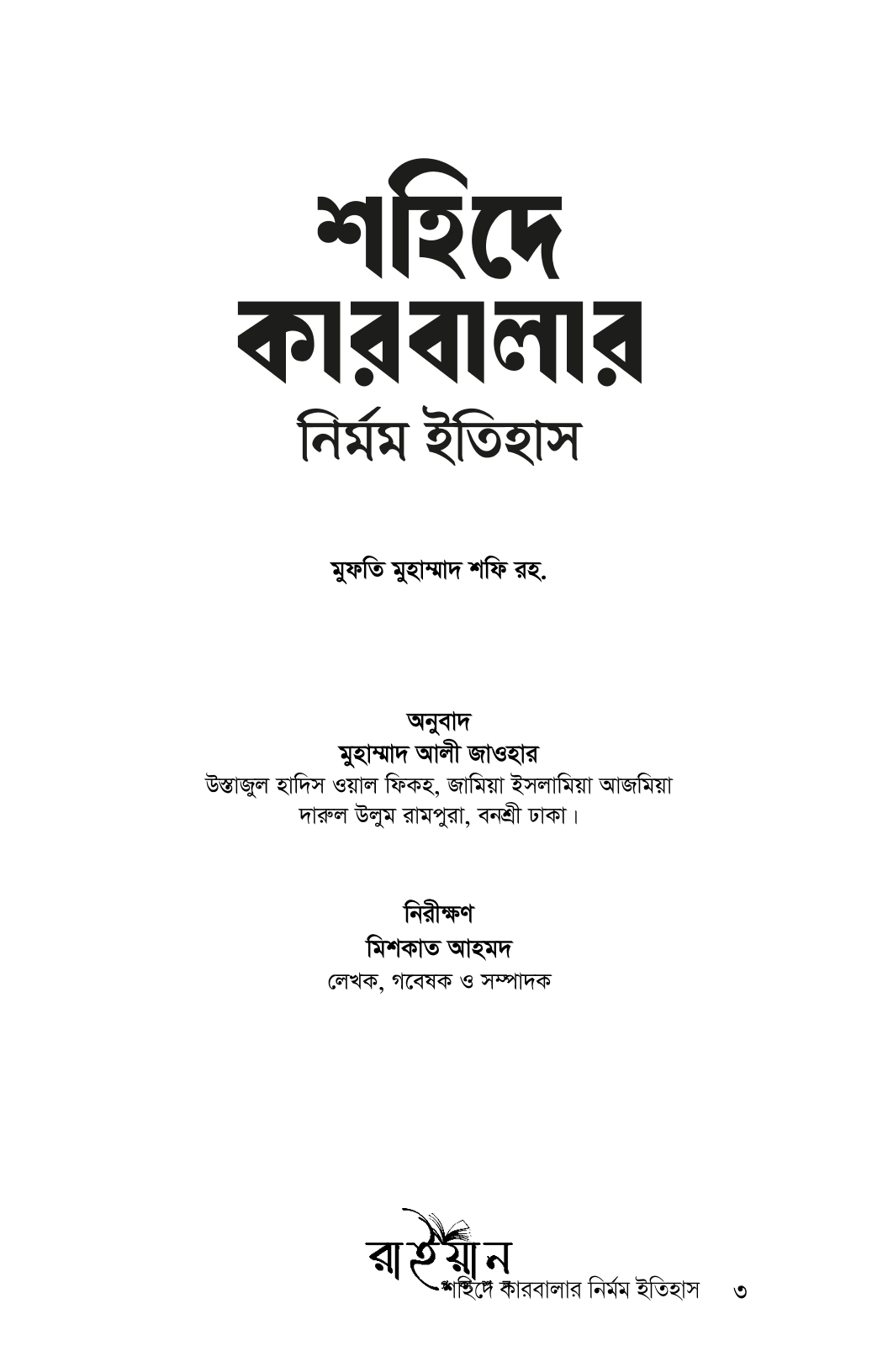 শহিদে কারবালার

নির্মম ইতিহাস

মুফতি মুহাম্মাদ শফি রহ.

অনুবাদ

মুহাম্মাদ আলী জাওহার

উস্তাজুল হাদিস ওয়াল ফিকহ, জামিয়া ইসলামিয়া আজমিয়া দারুল উলুম রামপুরা, বনশ্রী ঢাকা।

নিরীক্ষণ

মিশকাত আহমদ

লেখক, গবেষক ও সম্পাদক

রাইয়ান

শহিদে কারবালার নির্মম ইতিহাস ৩